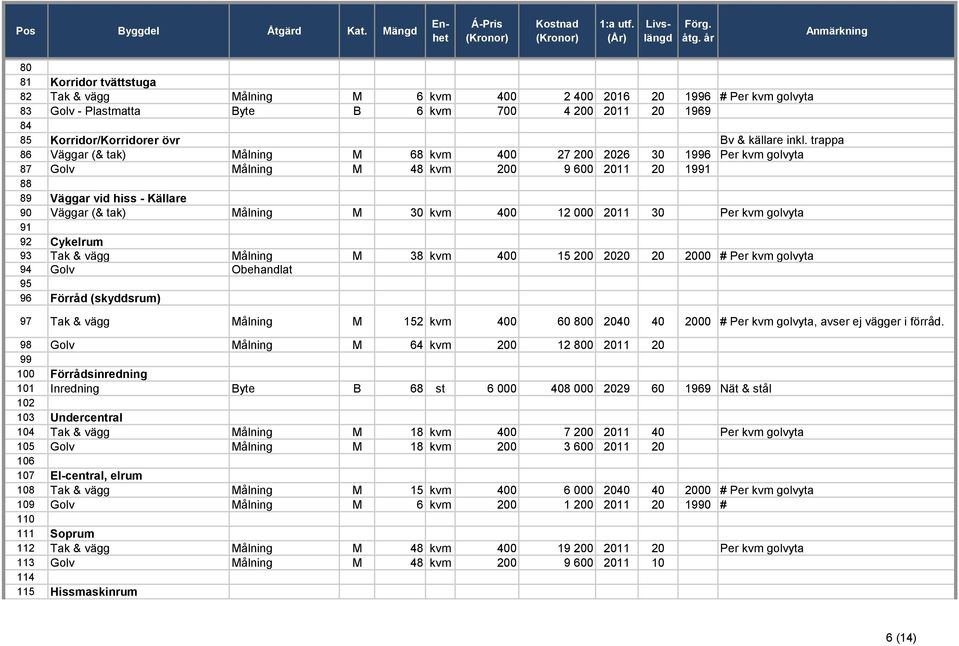 | Pos | Byggdel | Åtgärd | Kat. | Mängd | Enhet | Á-Pris (Kronor) | Kostnad (Kronor) | 1:a utf. (År) | Livslängd | Förg. åtg. år | Anmärkning |
|---|---|---|---|---|---|---|---|---|---|---|---|
| 80 | | | | | | | | | | | |
| 81 | Korridor tvättstuga | | | | | | | | | | |
| 82 | Tak & vägg | Målning | M | 6 | kvm | 400 | 2 400 | 2016 | 20 | 1996 | # Per kvm golvyta |
| 83 | Golv - Plastmatta | Byte | B | 6 | kvm | 700 | 4 200 | 2011 | 20 | 1969 | |
| 84 | | | | | | | | | | | |
| 85 | Korridor/Korridorer övr | | | | | | | | | | Bv & källare inkl. trappa |
| 86 | Väggar (& tak) | Målning | M | 68 | kvm | 400 | 27 200 | 2026 | 30 | 1996 | Per kvm golvyta |
| 87 | Golv | Målning | M | 48 | kvm | 200 | 9 600 | 2011 | 20 | 1991 | |
| 88 | | | | | | | | | | | |
| 89 | Väggar vid hiss - Källare | | | | | | | | | | |
| 90 | Väggar (& tak) | Målning | M | 30 | kvm | 400 | 12 000 | 2011 | 30 | | Per kvm golvyta |
| 91 | | | | | | | | | | | |
| 92 | Cykelrum | | | | | | | | | | |
| 93 | Tak & vägg | Målning | M | 38 | kvm | 400 | 15 200 | 2020 | 20 | 2000 | # Per kvm golvyta |
| 94 | Golv | Obehandlat | | | | | | | | | |
| 95 | | | | | | | | | | | |
| 96 | Förråd (skyddsrum) | | | | | | | | | | |
| 97 | Tak & vägg | Målning | M | 152 | kvm | 400 | 60 800 | 2040 | 40 | 2000 | # Per kvm golvyta, avser ej vägger i förråd. |
| 98 | Golv | Målning | M | 64 | kvm | 200 | 12 800 | 2011 | 20 | | |
| 99 | | | | | | | | | | | |
| 100 | Förrådsinredning | | | | | | | | | | |
| 101 | Inredning | Byte | B | 68 | st | 6 000 | 408 000 | 2029 | 60 | 1969 | Nät & stål |
| 102 | | | | | | | | | | | |
| 103 | Undercentral | | | | | | | | | | |
| 104 | Tak & vägg | Målning | M | 18 | kvm | 400 | 7 200 | 2011 | 40 | | Per kvm golvyta |
| 105 | Golv | Målning | M | 18 | kvm | 200 | 3 600 | 2011 | 20 | | |
| 106 | | | | | | | | | | | |
| 107 | El-central, elrum | | | | | | | | | | |
| 108 | Tak & vägg | Målning | M | 15 | kvm | 400 | 6 000 | 2040 | 40 | 2000 | # Per kvm golvyta |
| 109 | Golv | Målning | M | 6 | kvm | 200 | 1 200 | 2011 | 20 | 1990 | # |
| 110 | | | | | | | | | | | |
| 111 | Soprum | | | | | | | | | | |
| 112 | Tak & vägg | Målning | M | 48 | kvm | 400 | 19 200 | 2011 | 20 | | Per kvm golvyta |
| 113 | Golv | Målning | M | 48 | kvm | 200 | 9 600 | 2011 | 10 | | |
| 114 | | | | | | | | | | | |
| 115 | Hissmaskinrum | | | | | | | | | | |

6 (14)